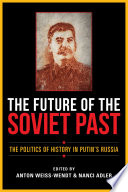 THE FUTURE OF THE SOVIET PAST

THE POLITICS OF HISTORY IN PUTIN'S RUSSIA

EDITED BY
ANTON WEISS-WENDT & NANCI ADLER